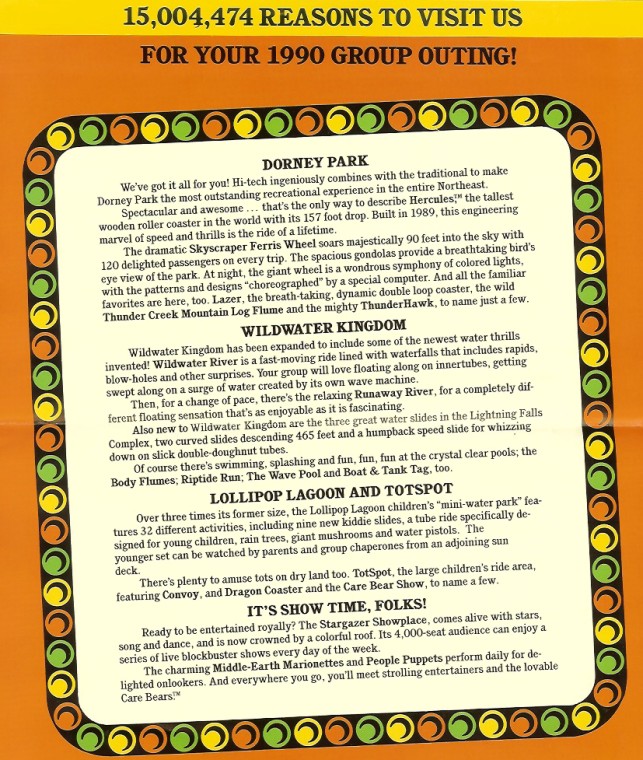 15,004,474 REASONS TO VISIT US

FOR YOUR 1990 GROUP OUTING!

DORNEY PARK

We've got it all for you! Hi-tech ingeniously combines with the traditional to make Dorney Park the most outstanding recreational experience in the entire Northeast.

Spectacular and awesome . . . that's the only way to describe Hercules,™ the tallest wooden roller coaster in the world with its 157 foot drop. Built in 1989, this engineering marvel of speed and thrills is the ride of a lifetime.

The dramatic Skyscraper Ferris Wheel soars majestically 90 feet into the sky with 120 delighted passengers on every trip. The spacious gondolas provide a breathtaking bird's eye view of the park. At night, the giant wheel is a wondrous symphony of colored lights, with the patterns and designs "choreographed" by a special computer. And all the familiar favorites are here, too. Lazer, the breath-taking, dynamic double loop coaster, the wild Thunder Creek Mountain Log Flume and the mighty ThunderHawk, to name just a few.

WILDWATER KINGDOM

Wildwater Kingdom has been expanded to include some of the newest water thrills invented! Wildwater River is a fast-moving ride lined with waterfalls that includes rapids, blow-holes and other surprises. Your group will love floating along on innertubes, getting swept along on a surge of water created by its own wave machine.

Then, for a change of pace, there's the relaxing Runaway River, for a completely different floating sensation that's as enjoyable as it is fascinating.

Also new to Wildwater Kingdom are the three great water slides in the Lightning Falls Complex, two curved slides descending 465 feet and a humpback speed slide for whizzing down on slick double-doughnut tubes.

Of course there's swimming, splashing and fun, fun, fun at the crystal clear pools; the Body Flumes; Riptide Run; The Wave Pool and Boat & Tank Tag, too.

LOLLIPOP LAGOON AND TOTSPOT

Over three times its former size, the Lollipop Lagoon children's "mini-water park" features 32 different activities, including nine new kiddie slides, a tube ride specifically designed for young children, rain trees, giant mushrooms and water pistols. The younger set can be watched by parents and group chaperones from an adjoining sun deck.

There's plenty to amuse tots on dry land too. TotSpot, the large children's ride area, featuring Convoy, and Dragon Coaster and the Care Bear Show, to name a few.

IT'S SHOW TIME, FOLKS!

Ready to be entertained royally? The Stargazer Showplace, comes alive with stars, song and dance, and is now crowned by a colorful roof. Its 4,000-seat audience can enjoy a series of live blockbuster shows every day of the week.

The charming Middle-Earth Marionettes and People Puppets perform daily for delighted onlookers. And everywhere you go, you'll meet strolling entertainers and the lovable Care Bears.™